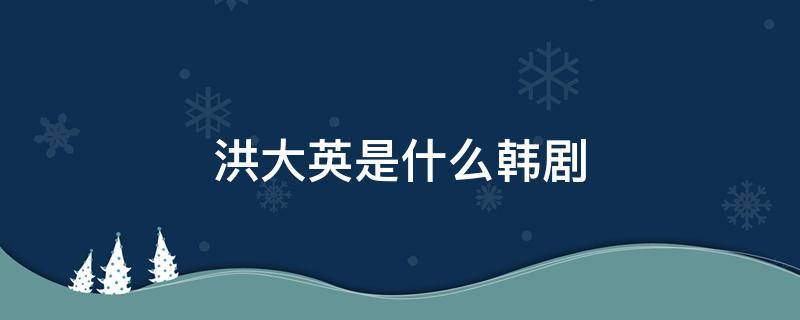 洪大英是什么韩剧